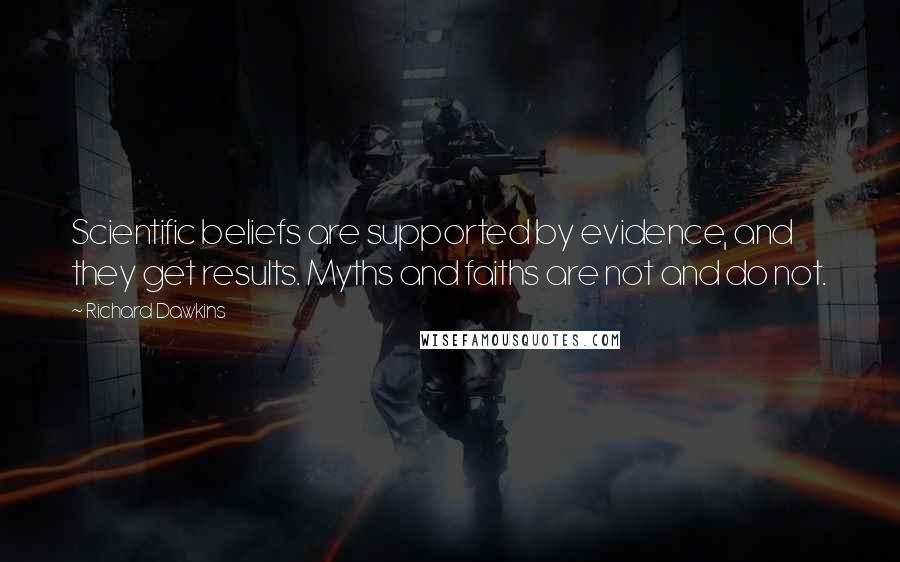 Scientific beliefs are supported by evidence, and they get results. Myths and faiths are not and do not.

~ Richard Dawkins

WISEFAMOUSQUOTES.COM